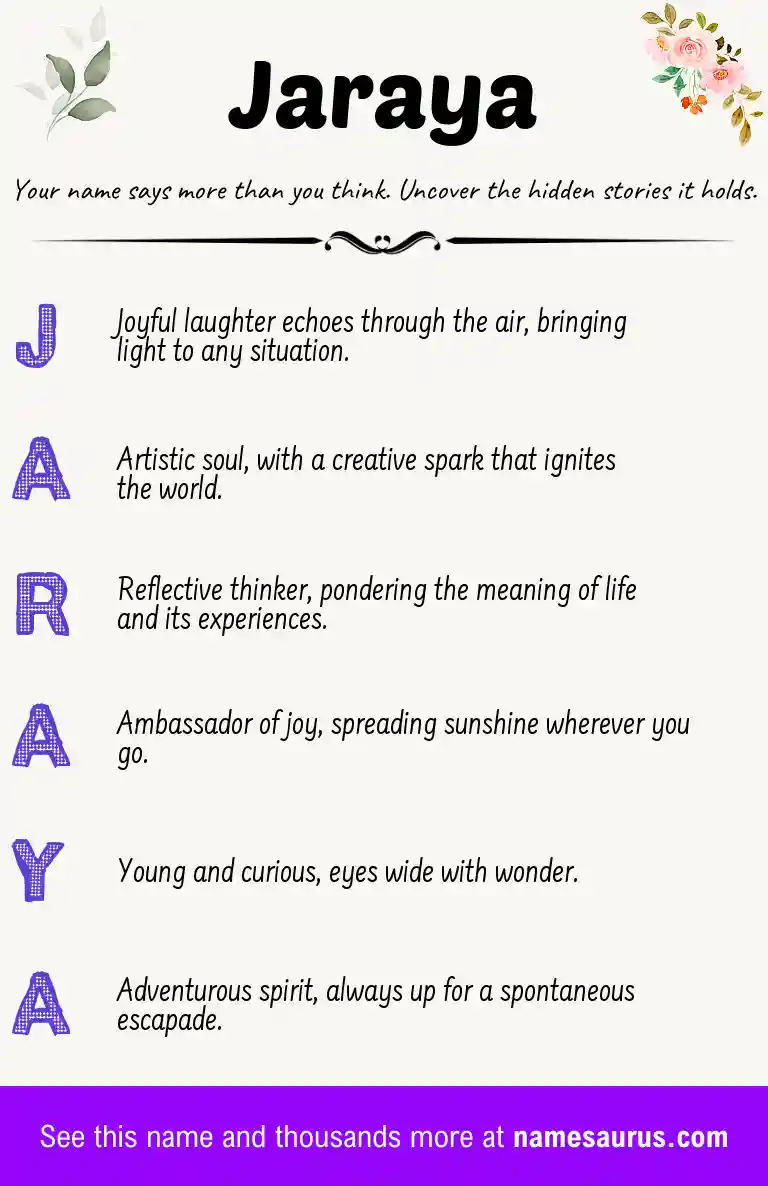 Jaraya

Your name says more than you think. Uncover the hidden stories it holds.

J

Joyful laughter echoes through the air, bringing light to any situation.

A

Artistic soul, with a creative spark that ignites the world.

R

Reflective thinker, pondering the meaning of life and its experiences.

A

Ambassador of joy, spreading sunshine wherever you go.

Y

Young and curious, eyes wide with wonder.

A

Adventurous spirit, always up for a spontaneous escapade.

See this name and thousands more at namesaurus.com